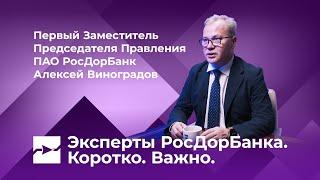 Первый Заместитель Председателя Правления ПАО РосДорБанк Алексей Виноградов

Эксперты РосДорБанка. Коротко. Важно.